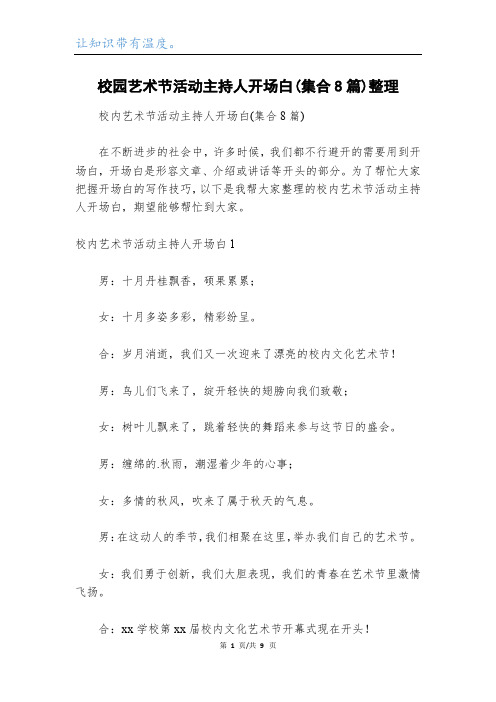 让知识带有温度。

校园艺术节活动主持人开场白(集合8篇)整理

校内艺术节活动主持人开场白(集合8篇)

在不断进步的社会中，许多时候，我们都不行避开的需要用到开场白，开场白是形容文章、介绍或讲话等开头的部分。为了帮忙大家把握开场白的写作技巧，以下是我帮大家整理的校内艺术节活动主持人开场白，期望能够帮忙到大家。

校内艺术节活动主持人开场白1

男：十月丹桂飘香，硕果累累；

女：十月多姿多彩，精彩纷呈。

合：岁月消逝，我们又一次迎来了漂亮的校内文化艺术节！

男：鸟儿们飞来了，绽开轻快的翅膀向我们致敬；

女：树叶儿飘来了，跳着轻快的舞蹈来参与这节日的盛会。

男：缠绵的.秋雨，潮湿着少年的心事；

女：多情的秋风，吹来了属于秋天的气息。

男：在这动人的季节，我们相聚在这里，举办我们自己的艺术节。

女：我们勇于创新，我们大胆表现，我们的青春在艺术节里激情飞扬。

合：xx学校第xx届校内文化艺术节开幕式现在开头！

第 1 页/共 9 页